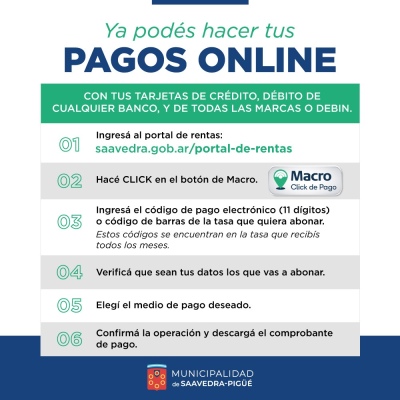 Ya podés hacer tus

PAGOS ONLINE

CON TUS TARJETAS DE CRÉDITO, DÉBITO DE CUALQUIER BANCO, Y DE TODAS LAS MARCAS O DEBIN.

01 Ingresá al portal de rentas: saavedra.gob.ar/portal-de-rentas

02 Hacé CLICK en el botón de Macro.

Macro Click de Pago

03 Ingresá el código de pago electrónico (11 dígitos) o código de barras de la tasa que quiera abonar.
Estos códigos se encuentran en la tasa que recibís todos los meses.

04 Verificá que sean tus datos los que vas a abonar.

05 Elegí el medio de pago deseado.

06 Confirmá la operación y descargá el comprobante de pago.

MUNICIPALIDAD de SAAVEDRA-PIGÜÉ